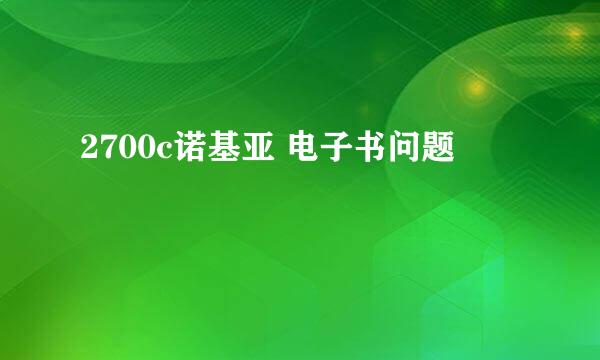 2700c诺基亚 电子书问题